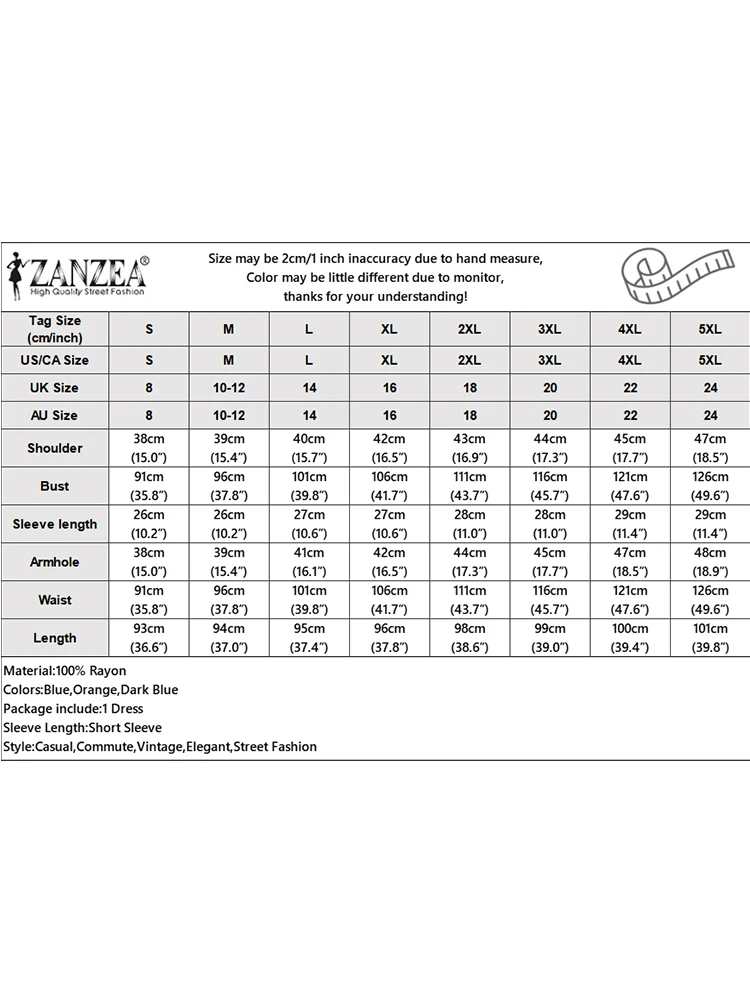 ZANZEA®
High Quality Street Fashion

Size may be 2cm/1 inch inaccuracy due to hand measure,
Color may be little different due to monitor,
thanks for your understanding!

| Tag Size (cm/inch) | S | M | L | XL | 2XL | 3XL | 4XL | 5XL |
|---|---|---|---|---|---|---|---|---|
| US/CA Size | S | M | L | XL | 2XL | 3XL | 4XL | 5XL |
| UK Size | 8 | 10-12 | 14 | 16 | 18 | 20 | 22 | 24 |
| AU Size | 8 | 10-12 | 14 | 16 | 18 | 20 | 22 | 24 |
| Shoulder | 38cm (15.0") | 39cm (15.4") | 40cm (15.7") | 42cm (16.5") | 43cm (16.9") | 44cm (17.3") | 45cm (17.7") | 47cm (18.5") |
| Bust | 91cm (35.8") | 96cm (37.8") | 101cm (39.8") | 106cm (41.7") | 111cm (43.7") | 116cm (45.7") | 121cm (47.6") | 126cm (49.6") |
| Sleeve length | 26cm (10.2") | 26cm (10.2") | 27cm (10.6") | 27cm (10.6") | 28cm (11.0") | 28cm (11.0") | 29cm (11.4") | 29cm (11.4") |
| Armhole | 38cm (15.0") | 39cm (15.4") | 41cm (16.1") | 42cm (16.5") | 44cm (17.3") | 45cm (17.7") | 47cm (18.5") | 48cm (18.9") |
| Waist | 91cm (35.8") | 96cm (37.8") | 101cm (39.8") | 106cm (41.7") | 111cm (43.7") | 116cm (45.7") | 121cm (47.6") | 126cm (49.6") |
| Length | 93cm (36.6") | 94cm (37.0") | 95cm (37.4") | 96cm (37.8") | 98cm (38.6") | 99cm (39.0") | 100cm (39.4") | 101cm (39.8") |

Material:100% Rayon
Colors:Blue,Orange,Dark Blue
Package include:1 Dress
Sleeve Length:Short Sleeve
Style:Casual,Commute,Vintage,Elegant,Street Fashion